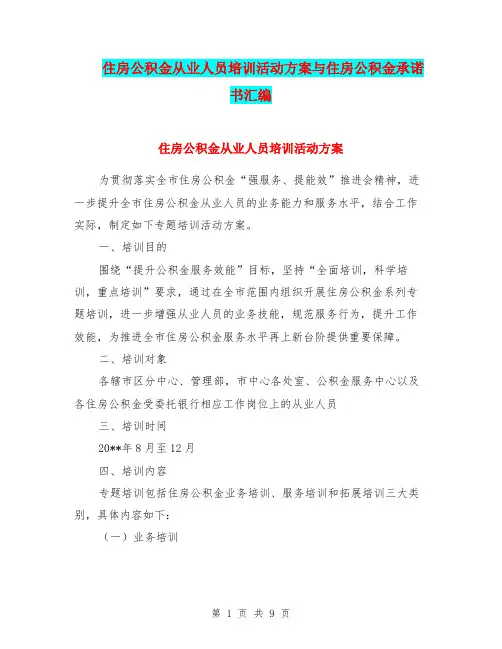 住房公积金从业人员培训活动方案与住房公积金承诺书汇编

住房公积金从业人员培训活动方案

为贯彻落实全市住房公积金“强服务、提能效”推进会精神，进一步提升全市住房公积金从业人员的业务能力和服务水平，结合工作实际，制定如下专题培训活动方案。

一、培训目的

围绕“提升公积金服务效能”目标，坚持“全面培训，科学培训，重点培训”要求，通过在全市范围内组织开展住房公积金系列专题培训，进一步增强从业人员的业务技能，规范服务行为，提升工作效能，为推进全市住房公积金服务水平再上新台阶提供重要保障。

二、培训对象

各辖市区分中心、管理部，市中心各处室、公积金服务中心以及各住房公积金受委托银行相应工作岗位上的从业人员

三、培训时间

20**年8月至12月

四、培训内容

专题培训包括住房公积金业务培训、服务培训和拓展培训三大类别，具体内容如下：

（一）业务培训

第 1 页 共 9 页